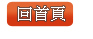 回首頁